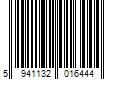 5 941132 016444